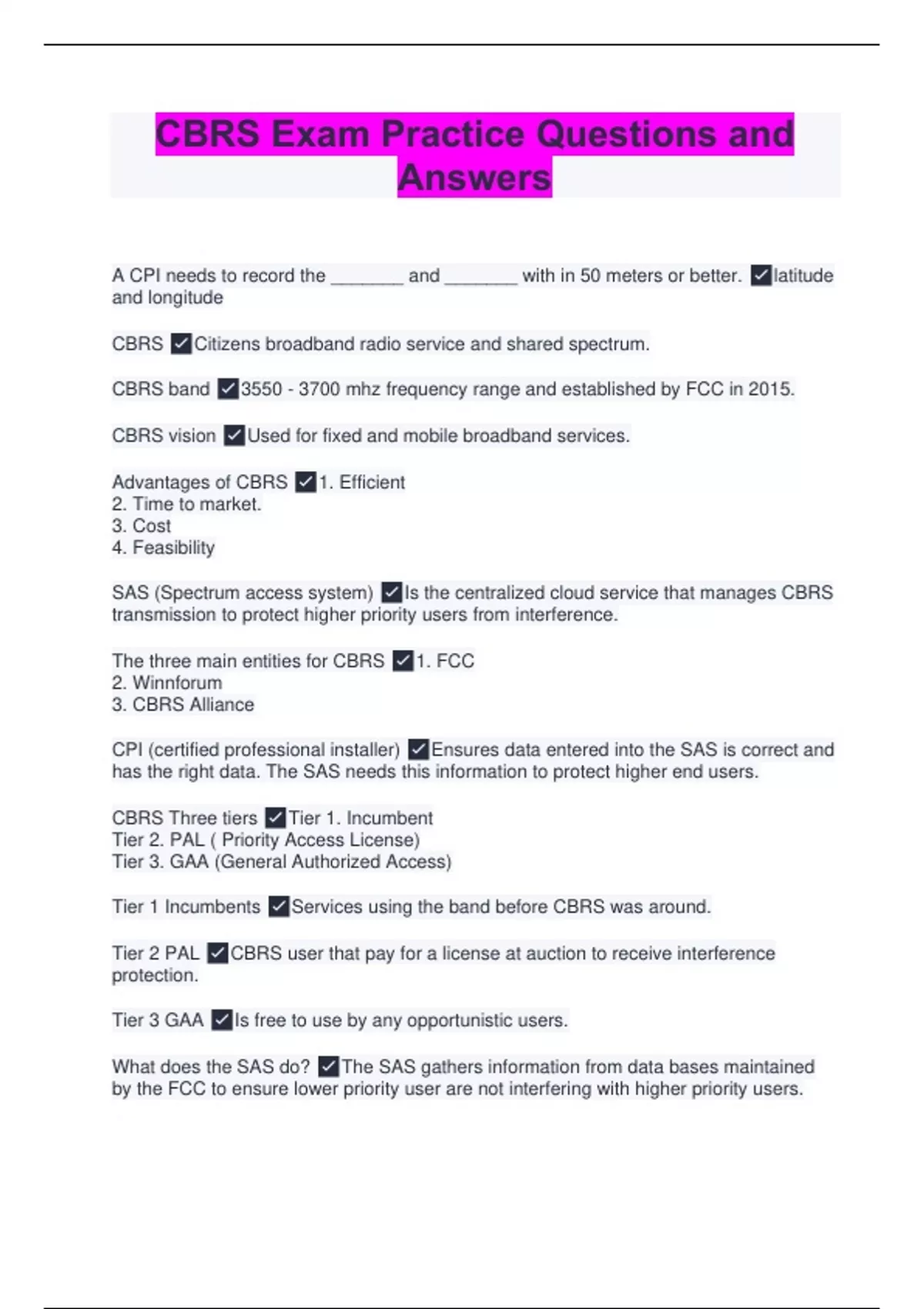 CBRS Exam Practice Questions and Answers

A CPI needs to record the _______ and _______ with in 50 meters or better. ✓latitude and longitude

CBRS ✓Citizens broadband radio service and shared spectrum.

CBRS band ✓3550 - 3700 mhz frequency range and established by FCC in 2015.

CBRS vision ✓Used for fixed and mobile broadband services.

Advantages of CBRS ✓1. Efficient
2. Time to market.
3. Cost
4. Feasibility

SAS (Spectrum access system) ✓Is the centralized cloud service that manages CBRS transmission to protect higher priority users from interference.

The three main entities for CBRS ✓1. FCC
2. Winnforum
3. CBRS Alliance

CPI (certified professional installer) ✓Ensures data entered into the SAS is correct and has the right data. The SAS needs this information to protect higher end users.

CBRS Three tiers ✓Tier 1. Incumbent
Tier 2. PAL ( Priority Access License)
Tier 3. GAA (General Authorized Access)

Tier 1 Incumbents ✓Services using the band before CBRS was around.

Tier 2 PAL ✓CBRS user that pay for a license at auction to receive interference protection.

Tier 3 GAA ✓Is free to use by any opportunistic users.

What does the SAS do? ✓The SAS gathers information from data bases maintained by the FCC to ensure lower priority user are not interfering with higher priority users.